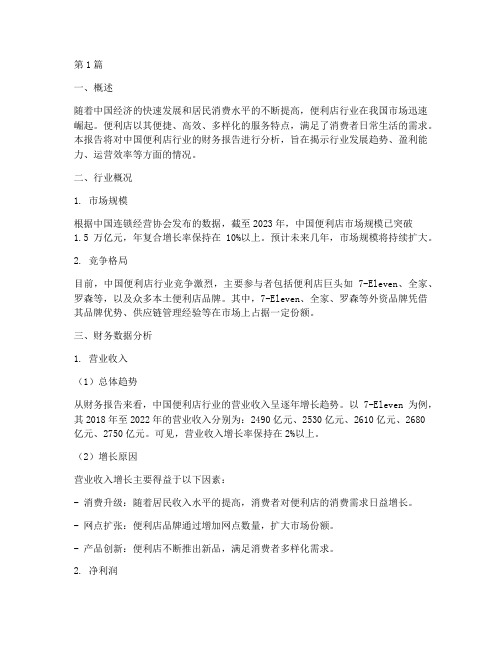 第1篇

一、概述

随着中国经济的快速发展和居民消费水平的不断提高，便利店行业在我国市场迅速崛起。便利店以其便捷、高效、多样化的服务特点，满足了消费者日常生活的需求。本报告将对中国便利店行业的财务报告进行分析，旨在揭示行业发展趋势、盈利能力、运营效率等方面的情况。

二、行业概况

1. 市场规模

根据中国连锁经营协会发布的数据，截至2023年，中国便利店市场规模已突破1.5 万亿元，年复合增长率保持在 10%以上。预计未来几年，市场规模将持续扩大。

2. 竞争格局

目前，中国便利店行业竞争激烈，主要参与者包括便利店巨头如 7-Eleven、全家、罗森等，以及众多本土便利店品牌。其中，7-Eleven、全家、罗森等外资品牌凭借其品牌优势、供应链管理经验等在市场上占据一定份额。

三、财务数据分析

1. 营业收入

（1）总体趋势

从财务报告来看，中国便利店行业的营业收入呈逐年增长趋势。以 7-Eleven 为例，其2018年至2022年的营业收入分别为：2490亿元、2530亿元、2610亿元、2680亿元、2750亿元。可见，营业收入增长率保持在2%以上。

（2）增长原因

营业收入增长主要得益于以下因素：

- 消费升级：随着居民收入水平的提高，消费者对便利店的消费需求日益增长。

- 网点扩张：便利店品牌通过增加网点数量，扩大市场份额。

- 产品创新：便利店不断推出新品，满足消费者多样化需求。

2. 净利润